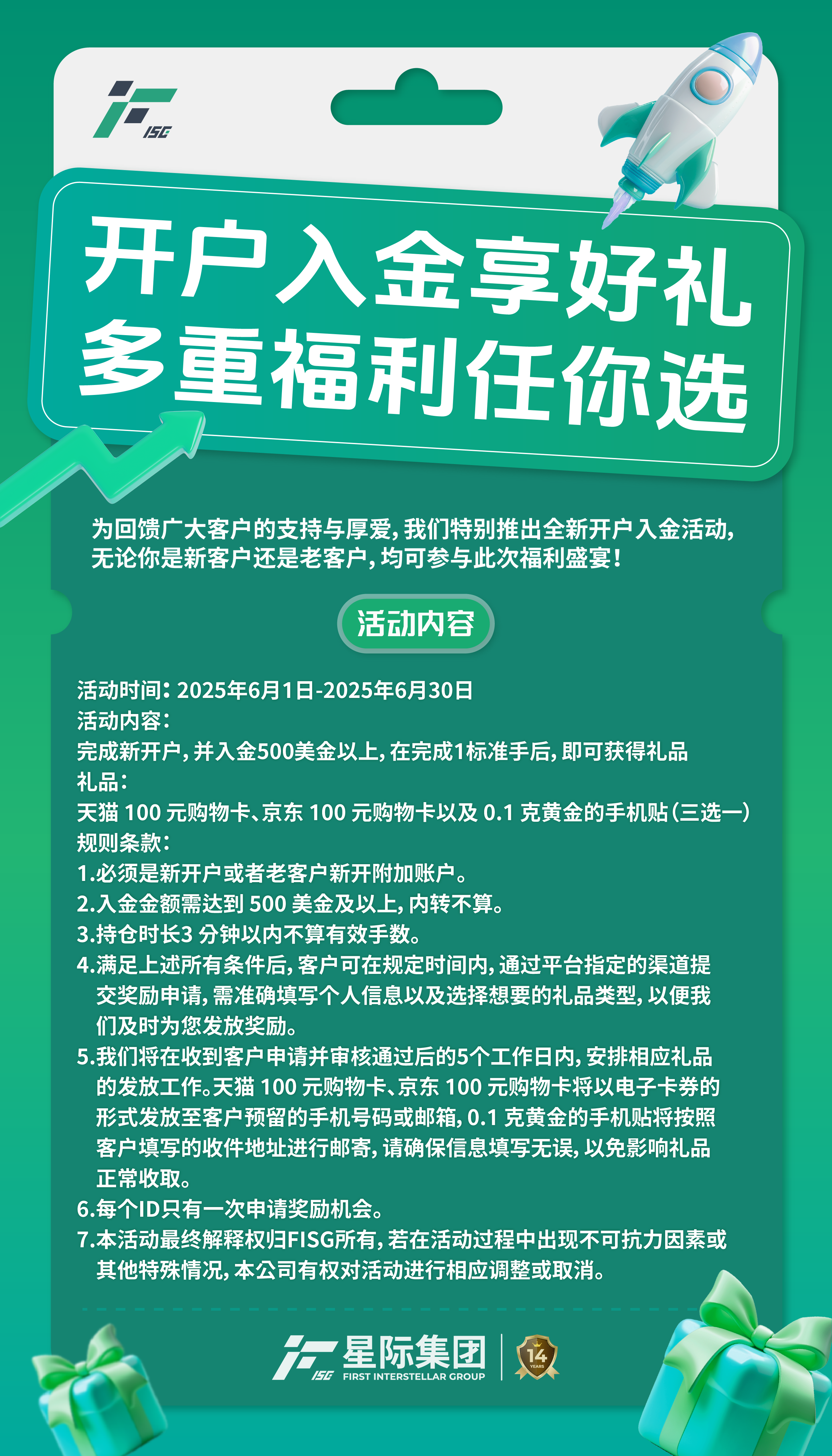 ISG

开户入金享好礼
多重福利任你选

为回馈广大客户的支持与厚爱，我们特别推出全新开户入金活动，无论你是新客户还是老客户，均可参与此次福利盛宴！

活动内容

活动时间：2025年6月1日-2025年6月30日
活动内容：
完成新开户，并入金500美金以上，在完成1标准手后，即可获得礼品
礼品：
天猫 100 元购物卡、京东 100 元购物卡以及 0.1 克黄金的手机贴（三选一）
规则条款：
1.必须是新开户或者老客户新开附加账户。
2.入金金额需达到 500 美金及以上，内转不算。
3.持仓时长3 分钟以内不算有效手数。
4.满足上述所有条件后，客户可在规定时间内，通过平台指定的渠道提交奖励申请，需准确填写个人信息以及选择想要的礼品类型，以便我们及时为您发放奖励。
5.我们将在收到客户申请并审核通过后的5个工作日内，安排相应礼品的发放工作。天猫 100 元购物卡、京东 100 元购物卡将以电子卡券的形式发放至客户预留的手机号码或邮箱，0.1 克黄金的手机贴将按照客户填写的收件地址进行邮寄，请确保信息填写无误，以免影响礼品正常收取。
6.每个ID只有一次申请奖励机会。
7.本活动最终解释权归FISG所有，若在活动过程中出现不可抗力因素或其他特殊情况，本公司有权对活动进行相应调整或取消。

ISG 星际集团 FIRST INTERSTELLAR GROUP 14 YEARS